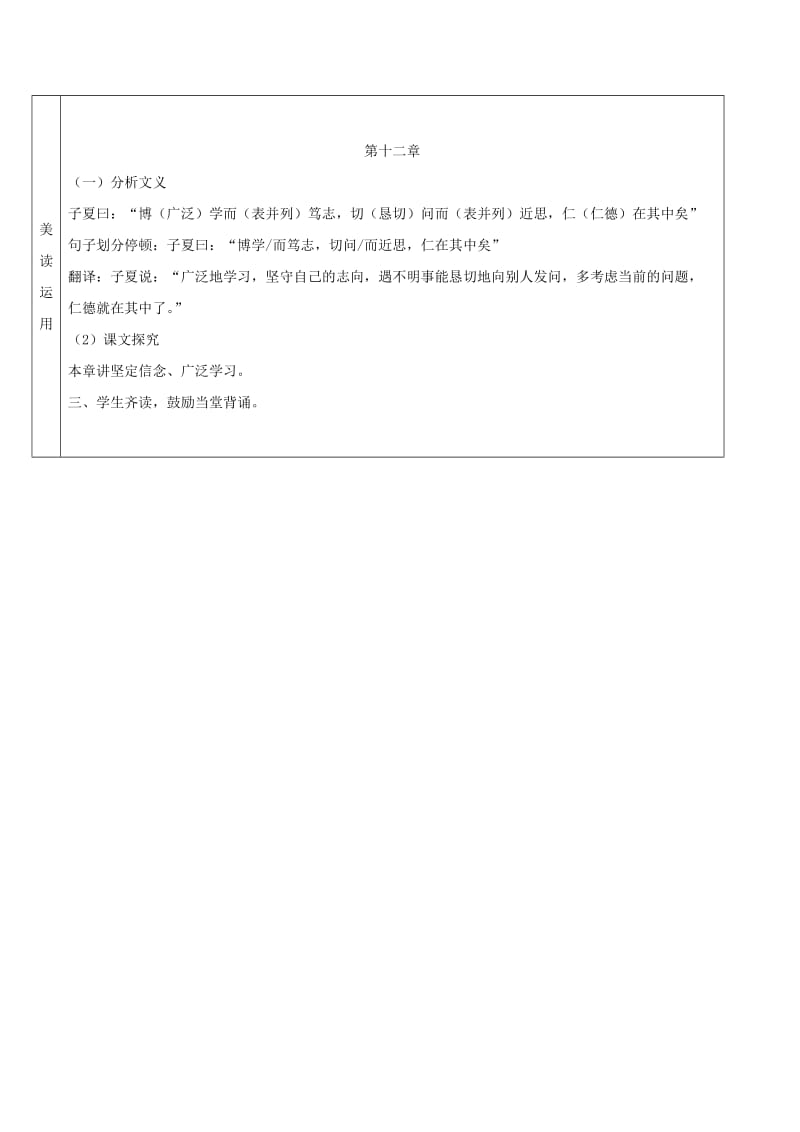 美读运用

第十二章

（一）分析文义

子夏曰：“博（广泛）学而（表并列）笃志，切（恳切）问而（表并列）近思，仁（仁德）在其中矣”

句子划分停顿：子夏曰：“博学/而笃志，切问/而近思，仁在其中矣”

翻译：子夏说：“广泛地学习，坚守自己的志向，遇不明事能恳切地向别人发问，多考虑当前的问题，仁德就在其中了。”

（2）课文探究

本章讲坚定信念、广泛学习。

三、学生齐读，鼓励当堂背诵。